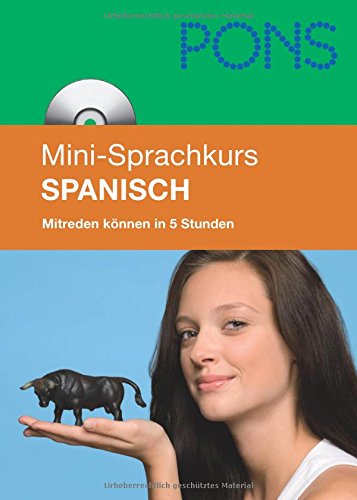 Urheberrechtlich geschütztes Material

PONS

Mini-Sprachkurs
SPANISCH

Mitreden können in 5 Stunden

Urheberrechtlich geschütztes Material